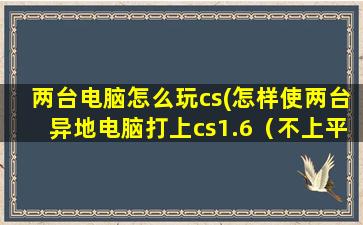 两台电脑怎么玩cs(怎样使两台异地电脑打上cs1.6（不上平